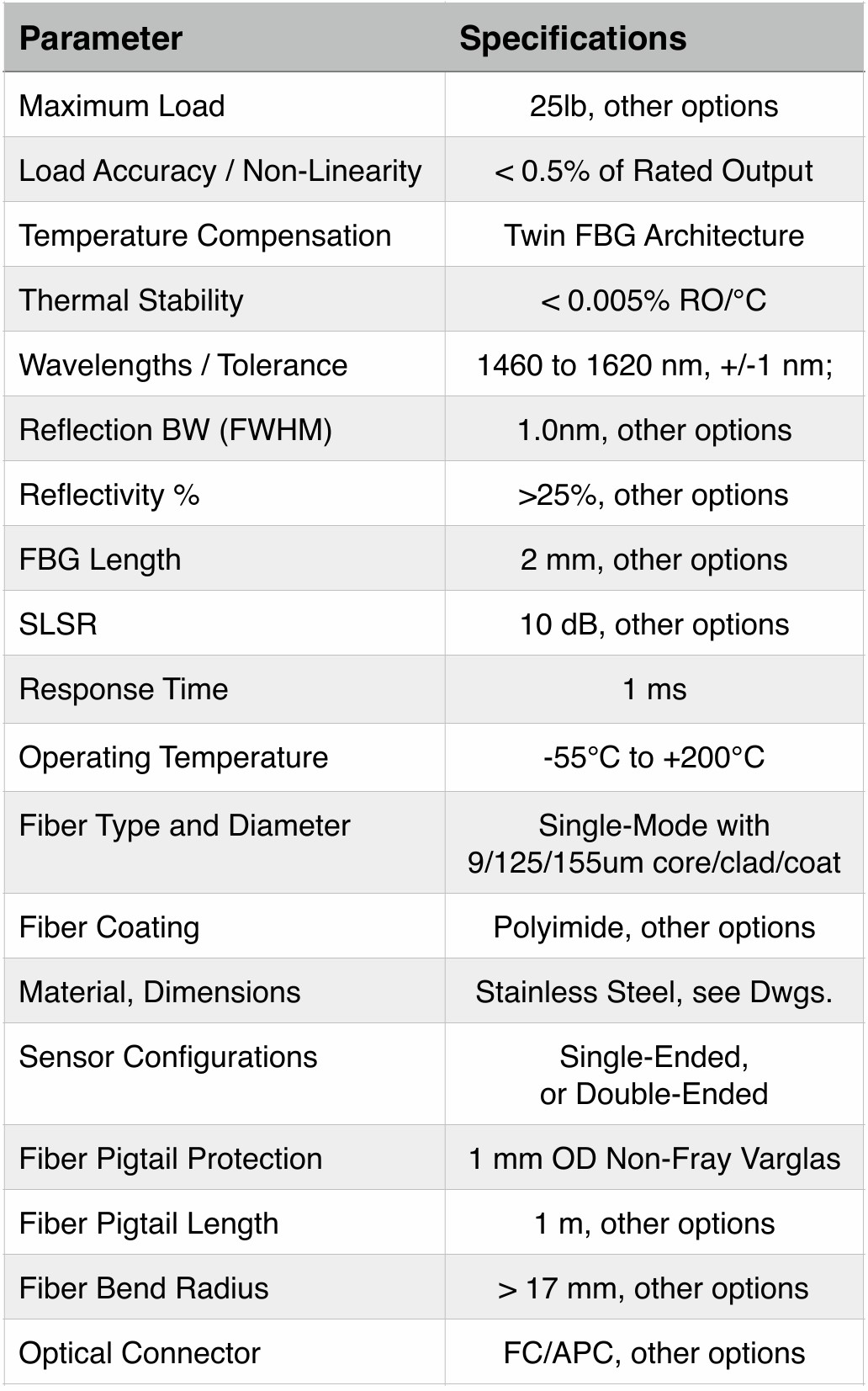 | Parameter | Specifications |
|---|---|
| Maximum Load | 25lb, other options |
| Load Accuracy / Non-Linearity | < 0.5% of Rated Output |
| Temperature Compensation | Twin FBG Architecture |
| Thermal Stability | < 0.005% RO/°C |
| Wavelengths / Tolerance | 1460 to 1620 nm, +/-1 nm; |
| Reflection BW (FWHM) | 1.0nm, other options |
| Reflectivity % | >25%, other options |
| FBG Length | 2 mm, other options |
| SLSR | 10 dB, other options |
| Response Time | 1 ms |
| Operating Temperature | -55°C to +200°C |
| Fiber Type and Diameter | Single-Mode with 9/125/155um core/clad/coat |
| Fiber Coating | Polyimide, other options |
| Material, Dimensions | Stainless Steel, see Dwgs. |
| Sensor Configurations | Single-Ended, or Double-Ended |
| Fiber Pigtail Protection | 1 mm OD Non-Fray Varglas |
| Fiber Pigtail Length | 1 m, other options |
| Fiber Bend Radius | > 17 mm, other options |
| Optical Connector | FC/APC, other options |